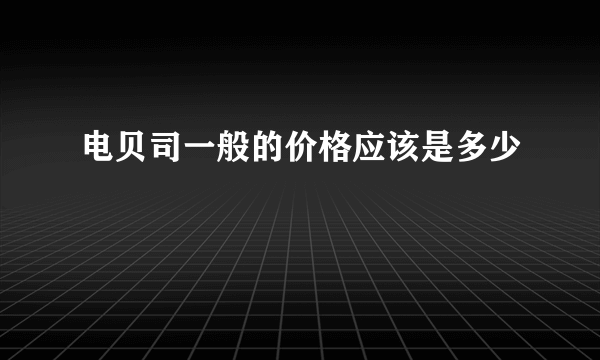 电贝司一般的价格应该是多少